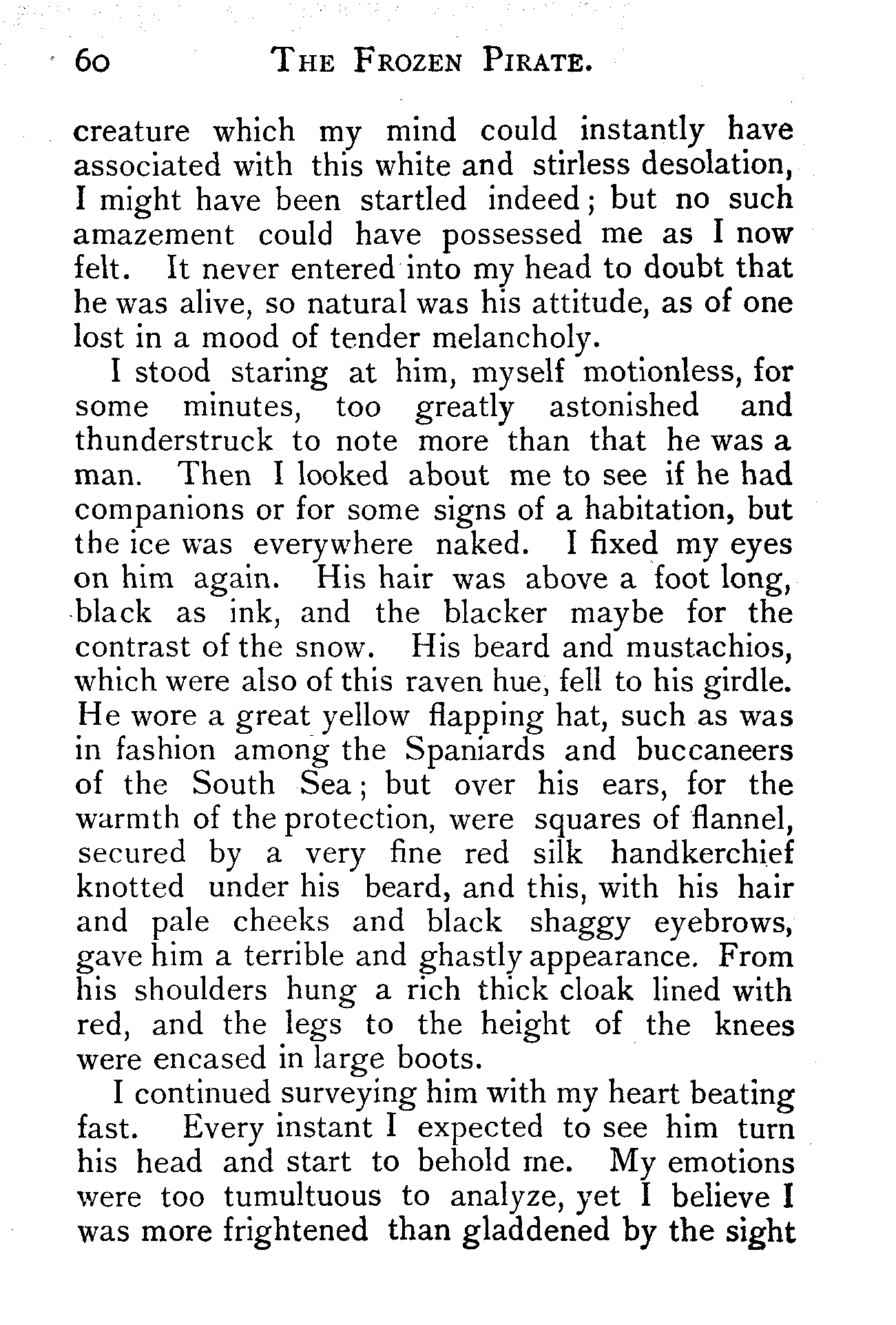 60 THE FROZEN PIRATE.

creature which my mind could instantly have associated with this white and stirless desolation, I might have been startled indeed; but no such amazement could have possessed me as I now felt. It never entered into my head to doubt that he was alive, so natural was his attitude, as of one lost in a mood of tender melancholy.

I stood staring at him, myself motionless, for some minutes, too greatly astonished and thunderstruck to note more than that he was a man. Then I looked about me to see if he had companions or for some signs of a habitation, but the ice was everywhere naked. I fixed my eyes on him again. His hair was above a foot long, black as ink, and the blacker maybe for the contrast of the snow. His beard and mustachios, which were also of this raven hue, fell to his girdle. He wore a great yellow flapping hat, such as was in fashion among the Spaniards and buccaneers of the South Sea; but over his ears, for the warmth of the protection, were squares of flannel, secured by a very fine red silk handkerchief knotted under his beard, and this, with his hair and pale cheeks and black shaggy eyebrows, gave him a terrible and ghastly appearance. From his shoulders hung a rich thick cloak lined with red, and the legs to the height of the knees were encased in large boots.

I continued surveying him with my heart beating fast. Every instant I expected to see him turn his head and start to behold me. My emotions were too tumultuous to analyze, yet I believe I was more frightened than gladdened by the sight